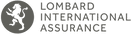 LOMBARD
INTERNATIONAL
ASSURANCE